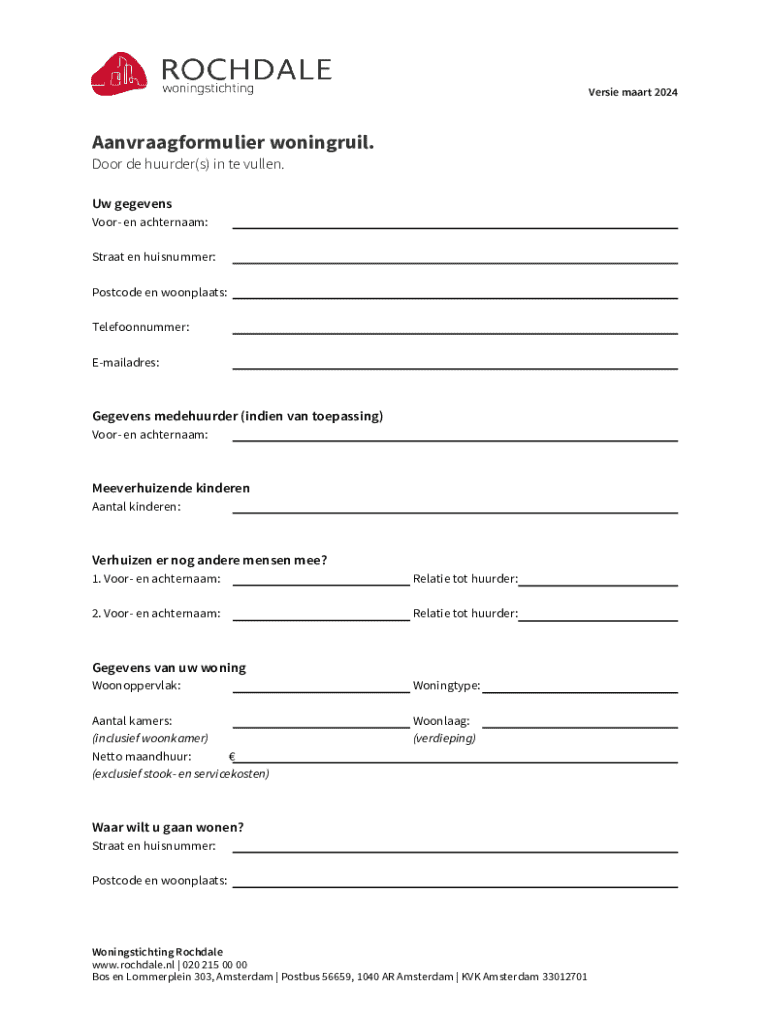 ROCHDALE
woningstichting

Versie maart 2024

Aanvraagformulier woningruil.
Door de huurder(s) in te vullen.

Uw gegevens
Voor- en achternaam:

Straat en huisnummer:

Postcode en woonplaats:

Telefoonnummer:

E-mailadres:

Gegevens medehuurder (indien van toepassing)
Voor- en achternaam:

Meeverhuizende kinderen
Aantal kinderen:

Verhuizen er nog andere mensen mee?
1. Voor- en achternaam: Relatie tot huurder:

2. Voor- en achternaam: Relatie tot huurder:

Gegevens van uw woning
Woonoppervlak: Woningtype:

Aantal kamers: Woonlaag:
(inclusief woonkamer) (verdieping)
Netto maandhuur: €
(exclusief stook- en servicekosten)

Waar wilt u gaan wonen?
Straat en huisnummer:

Postcode en woonplaats:

Woningstichting Rochdale
www.rochdale.nl | 020 215 00 00
Bos en Lommerplein 303, Amsterdam | Postbus 56659, 1040 AR Amsterdam | KVK Amsterdam 33012701